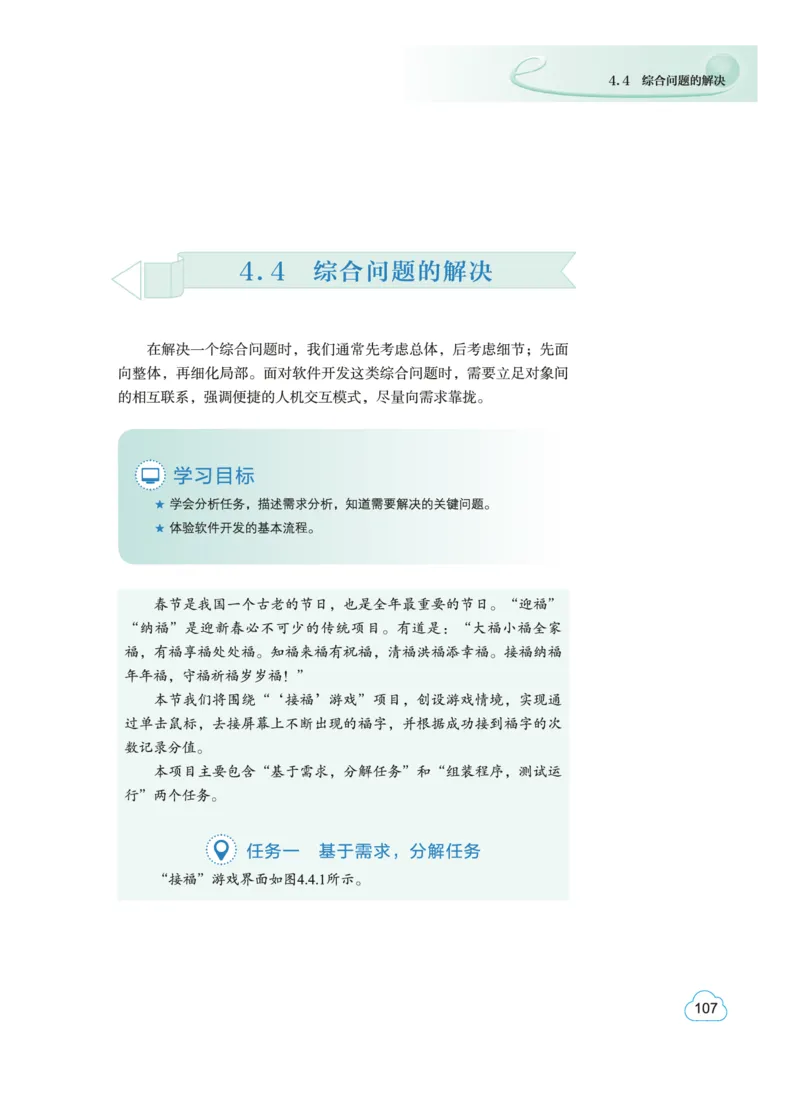 4.4 综合问题的解决

4.4 综合问题的解决

在解决一个综合问题时，我们通常先考虑总体，后考虑细节；先面向整体，再细化局部。面对软件开发这类综合问题时，需要立足对象间的相互联系，强调便捷的人机交互模式，尽量向需求靠拢。

学习目标

★ 学会分析任务，描述需求分析，知道需要解决的关键问题。

★ 体验软件开发的基本流程。

春节是我国一个古老的节日，也是全年最重要的节日。“迎福”“纳福”是迎新春必不可少的传统项目。有道是：“大福小福全家福，有福享福处处福。知福来福有祝福，清福洪福添幸福。接福纳福年年福，守福祈福岁岁福！”

本节我们将围绕“‘接福’游戏”项目，创设游戏情境，实现通过单击鼠标，去接屏幕上不断出现的福字，并根据成功接到福字的次数记录分值。

本项目主要包含“基于需求，分解任务”和“组装程序，测试运行”两个任务。

任务一 基于需求，分解任务

“接福”游戏界面如图4.4.1所示。

107